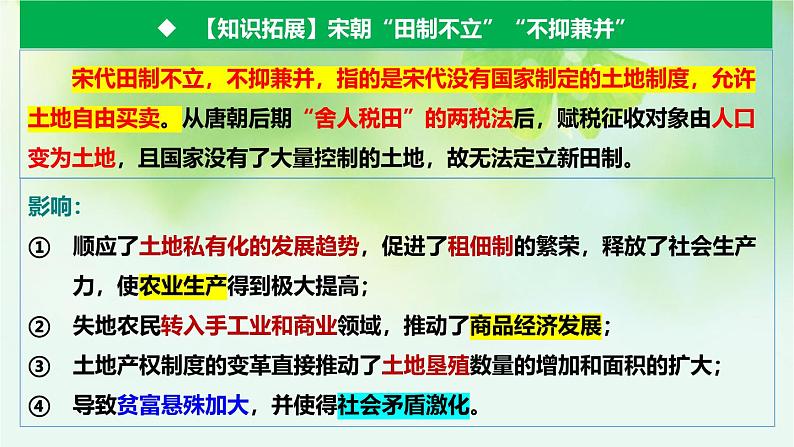 ◆ 【知识拓展】宋朝“田制不立”“不抑兼并”

宋代田制不立，不抑兼并，指的是宋代没有国家制定的土地制度，允许土地自由买卖。从唐朝后期“舍人税田”的两税法后，赋税征收对象由人口变为土地，且国家没有了大量控制的土地，故无法定立新田制。

影响：

① 顺应了土地私有化的发展趋势，促进了租佃制的繁荣，释放了社会生产力，使农业生产得到极大提高；

② 失地农民转入手工业和商业领域，推动了商品经济发展；

③ 土地产权制度的变革直接推动了土地垦殖数量的增加和面积的扩大；

④ 导致贫富悬殊加大，并使得社会矛盾激化。